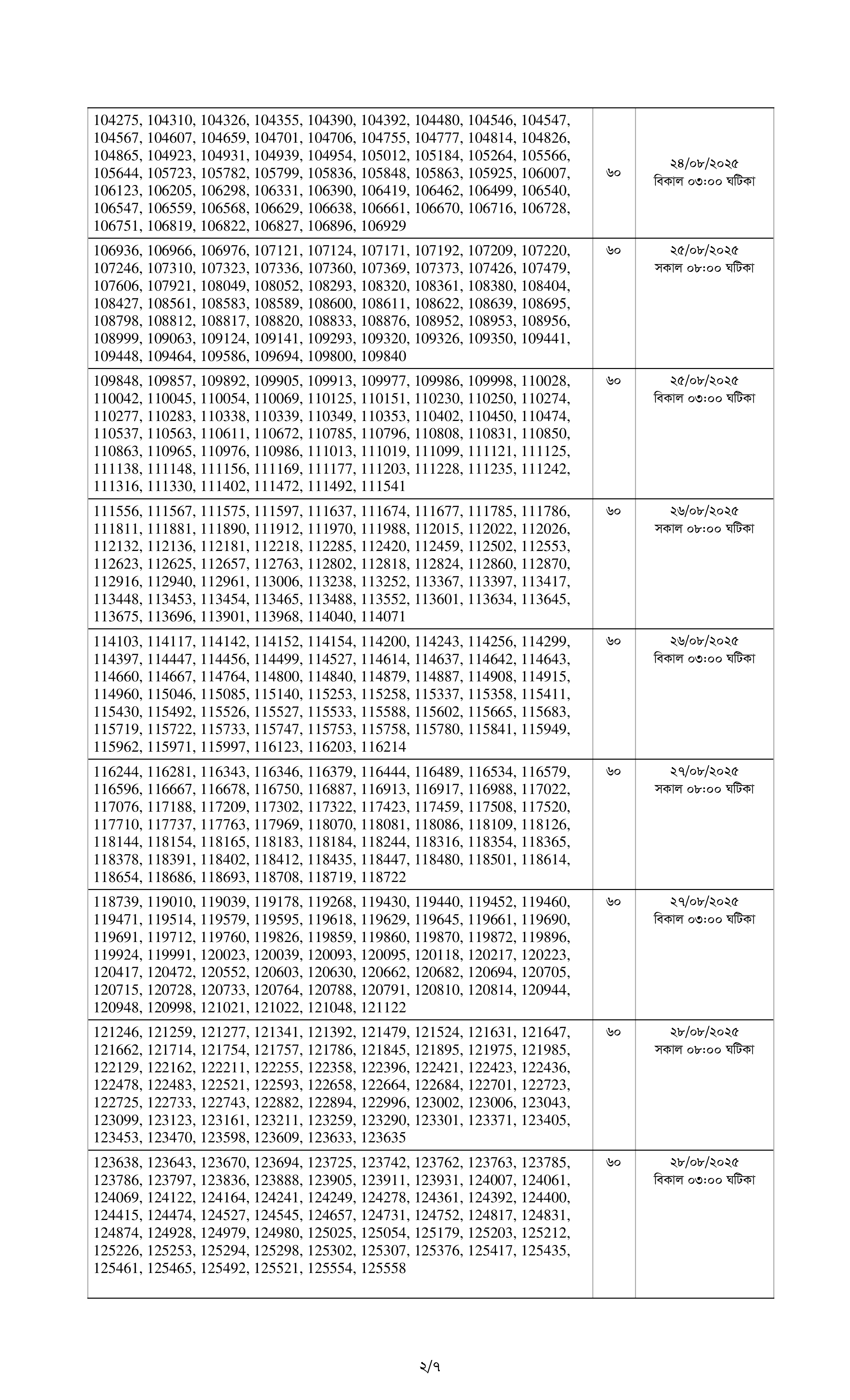 | | | |
|---|---|---|
| 104275, 104310, 104326, 104355, 104390, 104392, 104480, 104546, 104547, 104567, 104607, 104659, 104701, 104706, 104755, 104777, 104814, 104826, 104865, 104923, 104931, 104939, 104954, 105012, 105184, 105264, 105566, 105644, 105723, 105782, 105799, 105836, 105848, 105863, 105925, 106007, 106123, 106205, 106298, 106331, 106390, 106419, 106462, 106499, 106540, 106547, 106559, 106568, 106629, 106638, 106661, 106670, 106716, 106728, 106751, 106819, 106822, 106827, 106896, 106929 | ৬০ | ২৪/০৮/২০২৫ বিকাল ০৩:০০ ঘটিকা |
| 106936, 106966, 106976, 107121, 107124, 107171, 107192, 107209, 107220, 107246, 107310, 107323, 107336, 107360, 107369, 107373, 107426, 107479, 107606, 107921, 108049, 108052, 108293, 108320, 108361, 108380, 108404, 108427, 108561, 108583, 108589, 108600, 108611, 108622, 108639, 108695, 108798, 108812, 108817, 108820, 108833, 108876, 108952, 108953, 108956, 108999, 109063, 109124, 109141, 109293, 109320, 109326, 109350, 109441, 109448, 109464, 109586, 109694, 109800, 109840 | ৬০ | ২৫/০৮/২০২৫ সকাল ০৮:০০ ঘটিকা |
| 109848, 109857, 109892, 109905, 109913, 109977, 109986, 109998, 110028, 110042, 110045, 110054, 110069, 110125, 110151, 110230, 110250, 110274, 110277, 110283, 110338, 110339, 110349, 110353, 110402, 110450, 110474, 110537, 110563, 110611, 110672, 110785, 110796, 110808, 110831, 110850, 110863, 110965, 110976, 110986, 111013, 111019, 111099, 111121, 111125, 111138, 111148, 111156, 111169, 111177, 111203, 111228, 111235, 111242, 111316, 111330, 111402, 111472, 111492, 111541 | ৬০ | ২৫/০৮/২০২৫ বিকাল ০৩:০০ ঘটিকা |
| 111556, 111567, 111575, 111597, 111637, 111674, 111677, 111785, 111786, 111811, 111881, 111890, 111912, 111970, 111988, 112015, 112022, 112026, 112132, 112136, 112181, 112218, 112285, 112420, 112459, 112502, 112553, 112623, 112625, 112657, 112763, 112802, 112818, 112824, 112860, 112870, 112916, 112940, 112961, 113006, 113238, 113252, 113367, 113397, 113417, 113448, 113453, 113454, 113465, 113488, 113552, 113601, 113634, 113645, 113675, 113696, 113901, 113968, 114040, 114071 | ৬০ | ২৬/০৮/২০২৫ সকাল ০৮:০০ ঘটিকা |
| 114103, 114117, 114142, 114152, 114154, 114200, 114243, 114256, 114299, 114397, 114447, 114456, 114499, 114527, 114614, 114637, 114642, 114643, 114660, 114667, 114764, 114800, 114840, 114879, 114887, 114908, 114915, 114960, 115046, 115085, 115140, 115253, 115258, 115337, 115358, 115411, 115430, 115492, 115526, 115527, 115533, 115588, 115602, 115665, 115683, 115719, 115722, 115733, 115747, 115753, 115758, 115780, 115841, 115949, 115962, 115971, 115997, 116123, 116203, 116214 | ৬০ | ২৬/০৮/২০২৫ বিকাল ০৩:০০ ঘটিকা |
| 116244, 116281, 116343, 116346, 116379, 116444, 116489, 116534, 116579, 116596, 116667, 116678, 116750, 116887, 116913, 116917, 116988, 117022, 117076, 117188, 117209, 117302, 117322, 117423, 117459, 117508, 117520, 117710, 117737, 117763, 117969, 118070, 118081, 118086, 118109, 118126, 118144, 118154, 118165, 118183, 118184, 118244, 118316, 118354, 118365, 118378, 118391, 118402, 118412, 118435, 118447, 118480, 118501, 118614, 118654, 118686, 118693, 118708, 118719, 118722 | ৬০ | ২৭/০৮/২০২৫ সকাল ০৮:০০ ঘটিকা |
| 118739, 119010, 119039, 119178, 119268, 119430, 119440, 119452, 119460, 119471, 119514, 119579, 119595, 119618, 119629, 119645, 119661, 119690, 119691, 119712, 119760, 119826, 119859, 119860, 119870, 119872, 119896, 119924, 119991, 120023, 120039, 120093, 120095, 120118, 120217, 120223, 120417, 120472, 120552, 120603, 120630, 120662, 120682, 120694, 120705, 120715, 120728, 120733, 120764, 120788, 120791, 120810, 120814, 120944, 120948, 120998, 121021, 121022, 121048, 121122 | ৬০ | ২৭/০৮/২০২৫ বিকাল ০৩:০০ ঘটিকা |
| 121246, 121259, 121277, 121341, 121392, 121479, 121524, 121631, 121647, 121662, 121714, 121754, 121757, 121786, 121845, 121895, 121975, 121985, 122129, 122162, 122211, 122255, 122358, 122396, 122421, 122423, 122436, 122478, 122483, 122521, 122593, 122658, 122664, 122684, 122701, 122723, 122725, 122733, 122743, 122882, 122894, 122996, 123002, 123006, 123043, 123099, 123123, 123161, 123211, 123259, 123290, 123301, 123371, 123405, 123453, 123470, 123598, 123609, 123633, 123635 | ৬০ | ২৮/০৮/২০২৫ সকাল ০৮:০০ ঘটিকা |
| 123638, 123643, 123670, 123694, 123725, 123742, 123762, 123763, 123785, 123786, 123797, 123836, 123888, 123905, 123911, 123931, 124007, 124061, 124069, 124122, 124164, 124241, 124249, 124278, 124361, 124392, 124400, 124415, 124474, 124527, 124545, 124657, 124731, 124752, 124817, 124831, 124874, 124928, 124979, 124980, 125025, 125054, 125179, 125203, 125212, 125226, 125253, 125294, 125298, 125302, 125307, 125376, 125417, 125435, 125461, 125465, 125492, 125521, 125554, 125558 | ৬০ | ২৮/০৮/২০২৫ বিকাল ০৩:০০ ঘটিকা |

২/৭